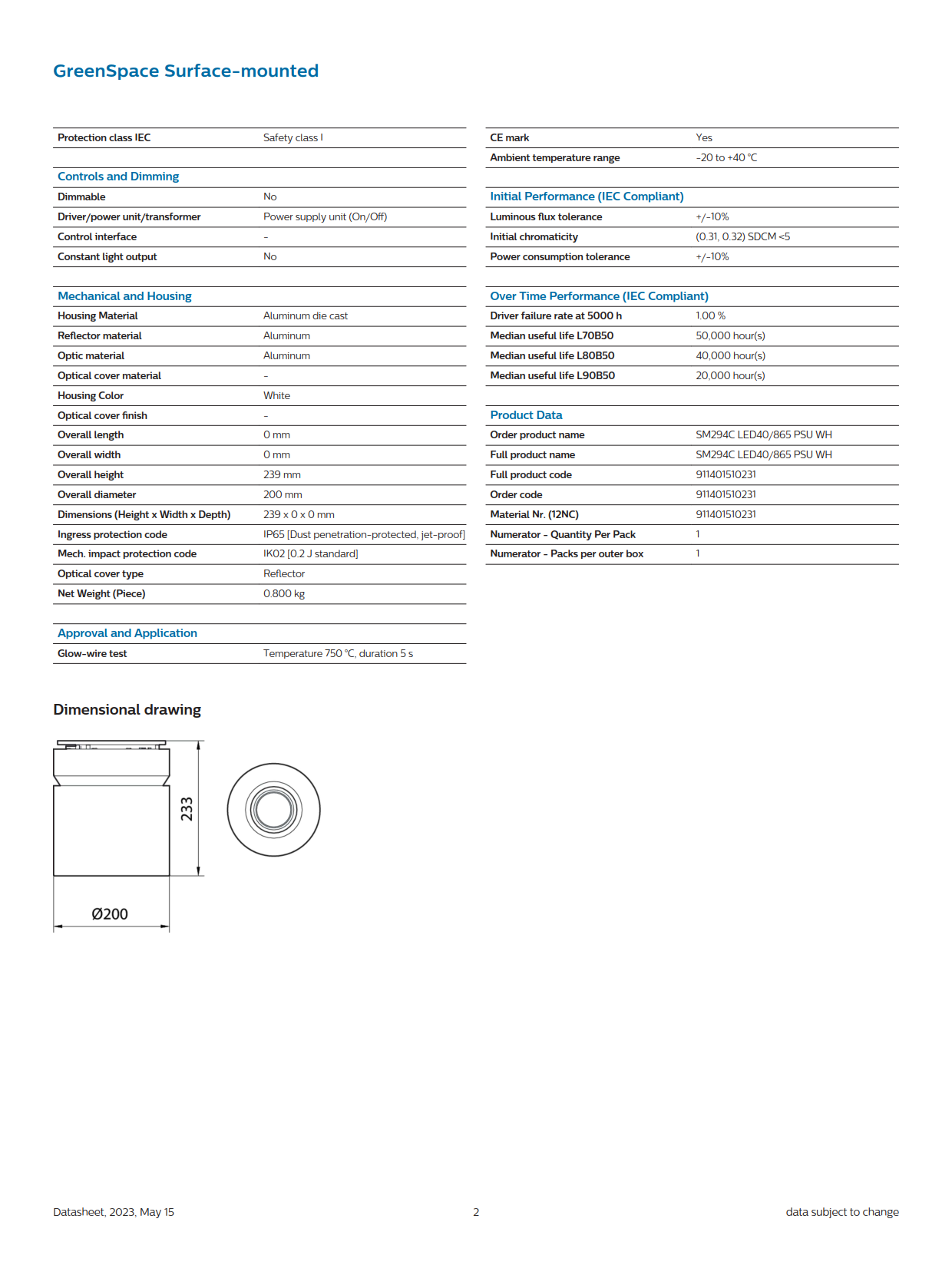 GreenSpace Surface-mounted

| Protection class IEC | Safety class I |
|---|---|

Controls and Dimming

| Dimmable | No |
|---|---|
| Driver/power unit/transformer | Power supply unit (On/Off) |
| Control interface | - |
| Constant light output | No |

Mechanical and Housing

| Housing Material | Aluminum die cast |
|---|---|
| Reflector material | Aluminum |
| Optic material | Aluminum |
| Optical cover material | - |
| Housing Color | White |
| Optical cover finish | - |
| Overall length | 0 mm |
| Overall width | 0 mm |
| Overall height | 239 mm |
| Overall diameter | 200 mm |
| Dimensions (Height x Width x Depth) | 239 x 0 x 0 mm |
| Ingress protection code | IP65 [Dust penetration-protected, jet-proof] |
| Mech. impact protection code | IK02 [0.2 J standard] |
| Optical cover type | Reflector |
| Net Weight (Piece) | 0.800 kg |

Approval and Application

| Glow-wire test | Temperature 750 °C, duration 5 s |
|---|---|

| CE mark | Yes |
|---|---|
| Ambient temperature range | -20 to +40 °C |

Initial Performance (IEC Compliant)

| Luminous flux tolerance | +/-10% |
|---|---|
| Initial chromaticity | (0.31, 0.32) SDCM <5 |
| Power consumption tolerance | +/-10% |

Over Time Performance (IEC Compliant)

| Driver failure rate at 5000 h | 1.00 % |
|---|---|
| Median useful life L70B50 | 50,000 hour(s) |
| Median useful life L80B50 | 40,000 hour(s) |
| Median useful life L90B50 | 20,000 hour(s) |

Product Data

| Order product name | SM294C LED40/865 PSU WH |
|---|---|
| Full product name | SM294C LED40/865 PSU WH |
| Full product code | 911401510231 |
| Order code | 911401510231 |
| Material Nr. (12NC) | 911401510231 |
| Numerator - Quantity Per Pack | 1 |
| Numerator - Packs per outer box | 1 |

Dimensional drawing

233

Ø200

Datasheet, 2023, May 15 2 data subject to change